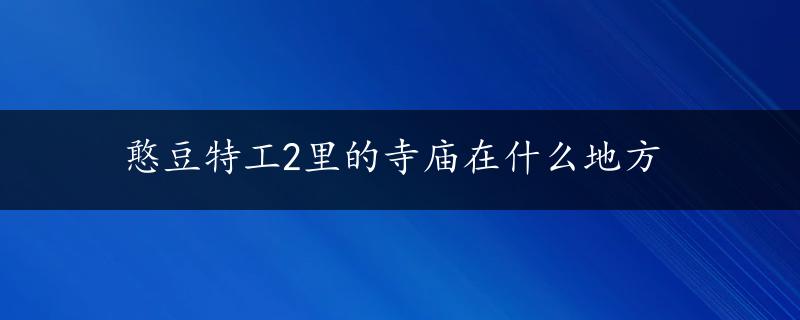 憨豆特工2里的寺庙在什么地方